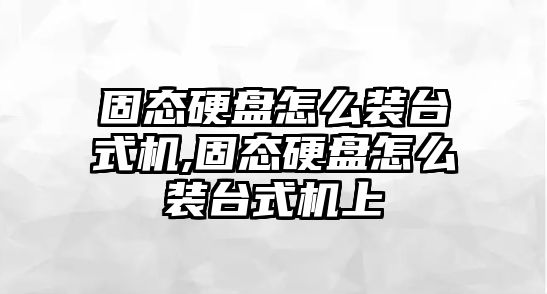 固态硬盘怎么装台式机,固态硬盘怎么装台式机上